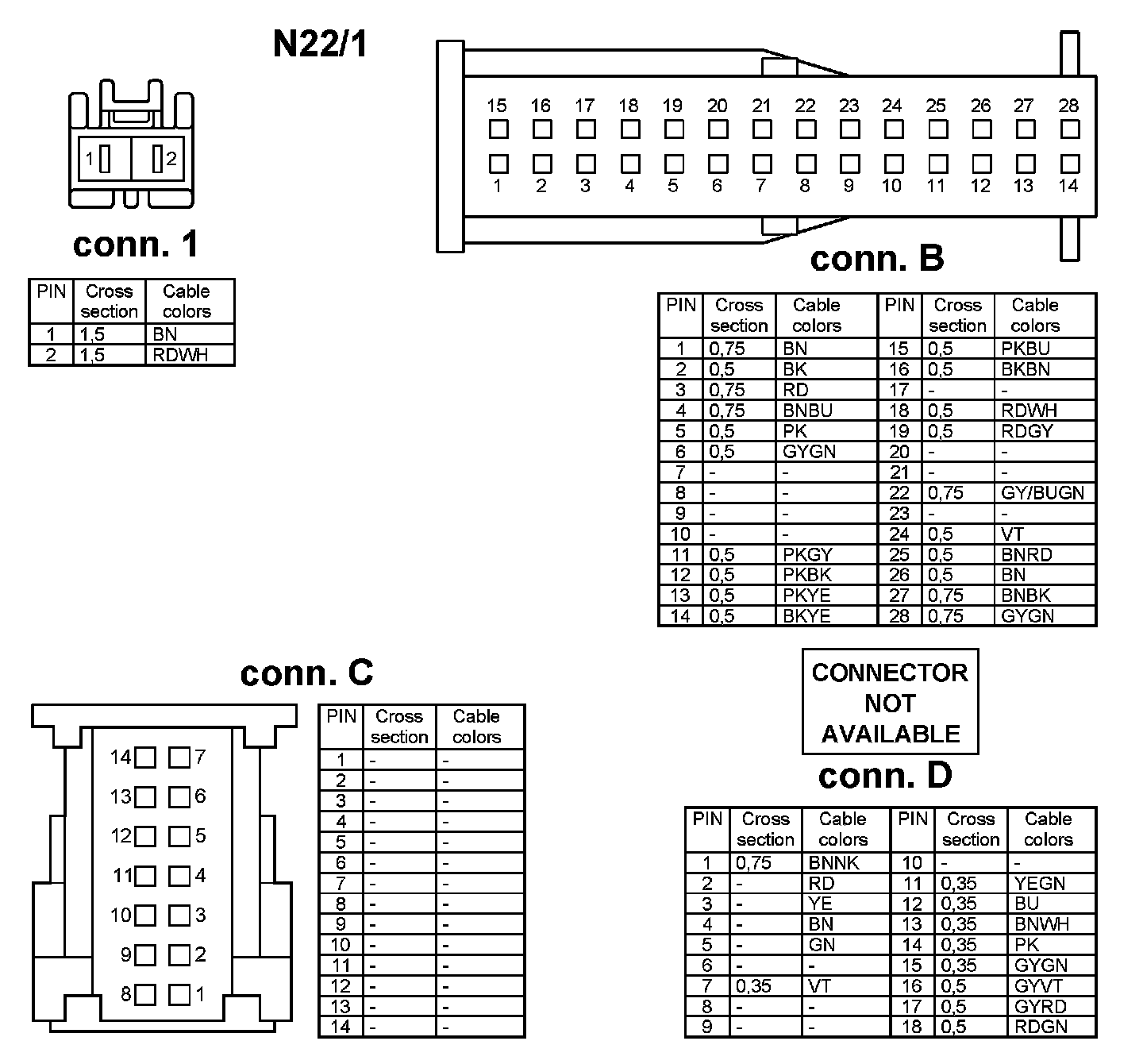 N22/1

1 2

conn. 1

| PIN | Cross section | Cable colors |
|---|---|---|
| 1 | 1,5 | BN |
| 2 | 1,5 | RDWH |

15 16 17 18 19 20 21 22 23 24 25 26 27 28
1 2 3 4 5 6 7 8 9 10 11 12 13 14

conn. B

| PIN | Cross section | Cable colors | PIN | Cross section | Cable colors |
|---|---|---|---|---|---|
| 1 | 0,75 | BN | 15 | 0,5 | PKBU |
| 2 | 0,5 | BK | 16 | 0,5 | BKBN |
| 3 | 0,75 | RD | 17 | - | - |
| 4 | 0,75 | BNBU | 18 | 0,5 | RDWH |
| 5 | 0,5 | PK | 19 | 0,5 | RDGY |
| 6 | 0,5 | GYGN | 20 | - | - |
| 7 | - | - | 21 | - | - |
| 8 | - | - | 22 | 0,75 | GY/BUGN |
| 9 | - | - | 23 | - | - |
| 10 | - | - | 24 | 0,5 | VT |
| 11 | 0,5 | PKGY | 25 | 0,5 | BNRD |
| 12 | 0,5 | PKBK | 26 | 0,5 | BN |
| 13 | 0,5 | PKYE | 27 | 0,75 | BNBK |
| 14 | 0,5 | BKYE | 28 | 0,75 | GYGN |

conn. C

14 7
13 6
12 5
11 4
10 3
9 2
8 1

| PIN | Cross section | Cable colors |
|---|---|---|
| 1 | - | - |
| 2 | - | - |
| 3 | - | - |
| 4 | - | - |
| 5 | - | - |
| 6 | - | - |
| 7 | - | - |
| 8 | - | - |
| 9 | - | - |
| 10 | - | - |
| 11 | - | - |
| 12 | - | - |
| 13 | - | - |
| 14 | - | - |

CONNECTOR NOT AVAILABLE

conn. D

| PIN | Cross section | Cable colors | PIN | Cross section | Cable colors |
|---|---|---|---|---|---|
| 1 | 0,75 | BNNK | 10 | - | - |
| 2 | - | RD | 11 | 0,35 | YEGN |
| 3 | - | YE | 12 | 0,35 | BU |
| 4 | - | BN | 13 | 0,35 | BNWH |
| 5 | - | GN | 14 | 0,35 | PK |
| 6 | - | - | 15 | 0,35 | GYGN |
| 7 | 0,35 | VT | 16 | 0,5 | GYVT |
| 8 | - | - | 17 | 0,5 | GYRD |
| 9 | - | - | 18 | 0,5 | RDGN |